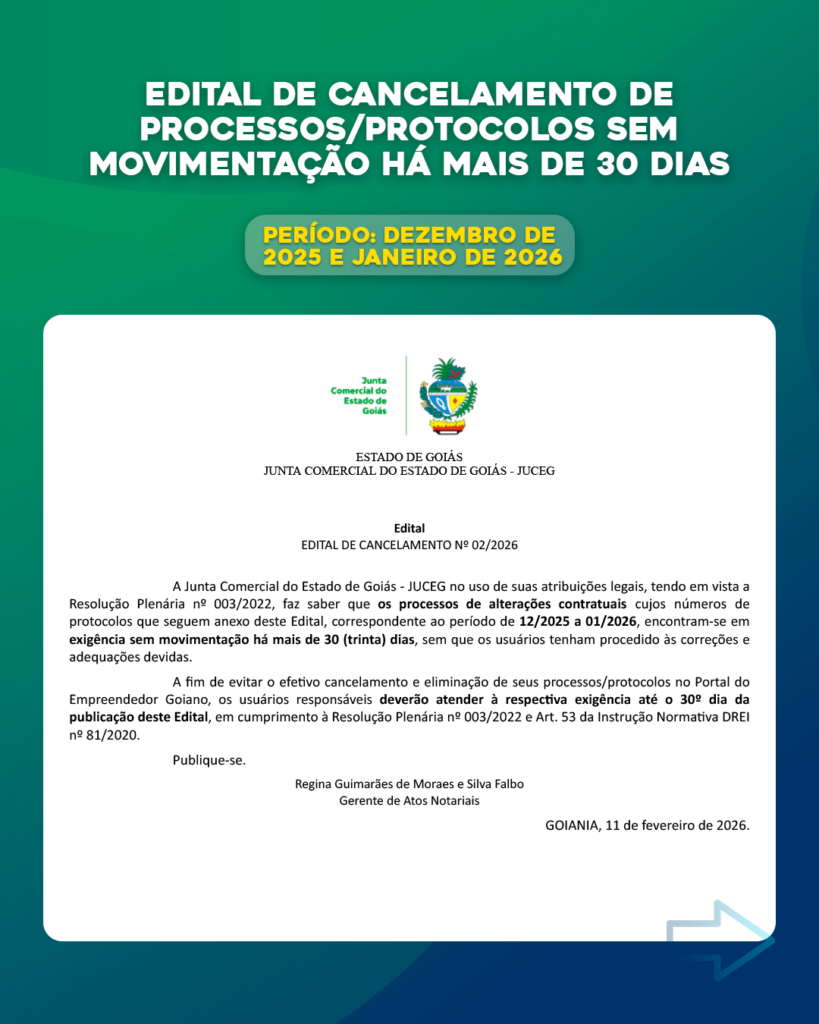 EDITAL DE CANCELAMENTO DE PROCESSOS/PROTOCOLOS SEM MOVIMENTAÇÃO HÁ MAIS DE 30 DIAS

PERÍODO: DEZEMBRO DE 2025 E JANEIRO DE 2026

Junta Comercial do Estado de Goiás

ESTADO DE GOIÁS
JUNTA COMERCIAL DO ESTADO DE GOIÁS - JUCEG

Edital
EDITAL DE CANCELAMENTO Nº 02/2026

A Junta Comercial do Estado de Goiás - JUCEG no uso de suas atribuições legais, tendo em vista a Resolução Plenária nº 003/2022, faz saber que os processos de alterações contratuais cujos números de protocolos que seguem anexo deste Edital, correspondente ao período de 12/2025 a 01/2026, encontram-se em exigência sem movimentação há mais de 30 (trinta) dias, sem que os usuários tenham procedido às correções e adequações devidas.

A fim de evitar o efetivo cancelamento e eliminação de seus processos/protocolos no Portal do Empreendedor Goiano, os usuários responsáveis deverão atender à respectiva exigência até o 30º dia da publicação deste Edital, em cumprimento à Resolução Plenária nº 003/2022 e Art. 53 da Instrução Normativa DREI nº 81/2020.

Publique-se.

Regina Guimarães de Moraes e Silva Falbo
Gerente de Atos Notariais

GOIANIA, 11 de fevereiro de 2026.